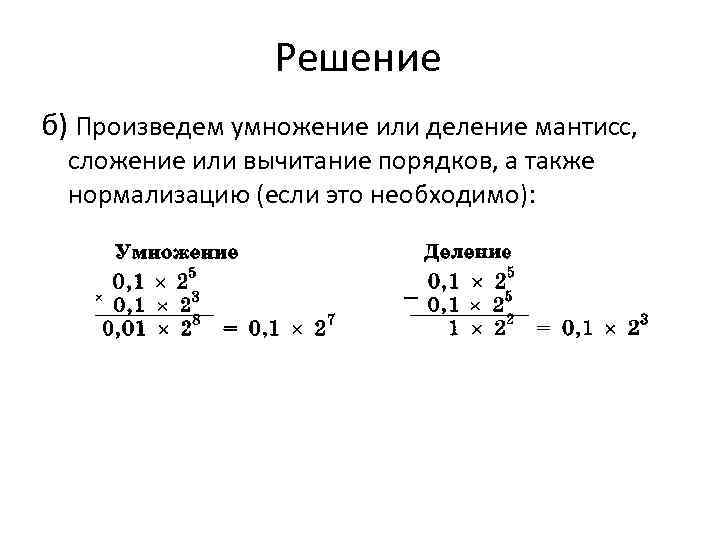 Решение

б) Произведем умножение или деление мантисс, сложение или вычитание порядков, а также нормализацию (если это необходимо):

Умножение

$0,1 \times 2^5$
$\times$ $0,1 \times 2^3$
$0,01 \times 2^8 = 0,1 \times 2^7$

Деление

$0,1 \times 2^5$
$-$ $0,1 \times 2^5$
$1 \times 2^2 = 0,1 \times 2^3$